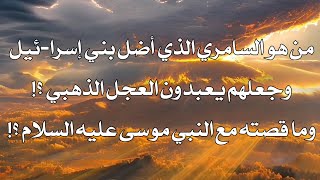 من هو السامري الذي أضل بني إسرا-ئيل
وجعلهم يعبدون العجل الذهبي ؟!
وما قصته مع النبي موسى عليه السلام ؟!